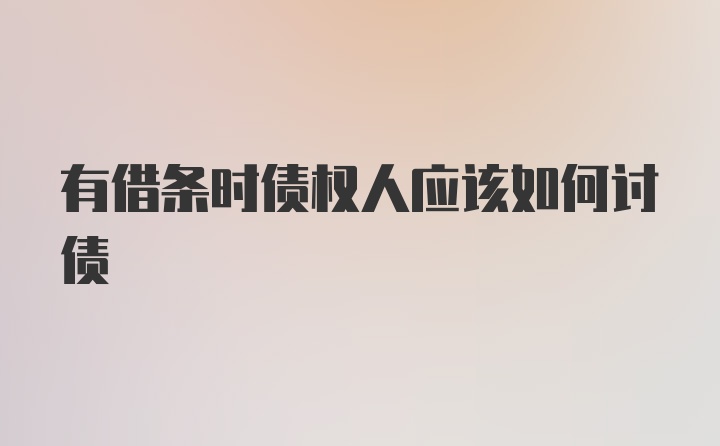 有借条时债权人应该如何讨债